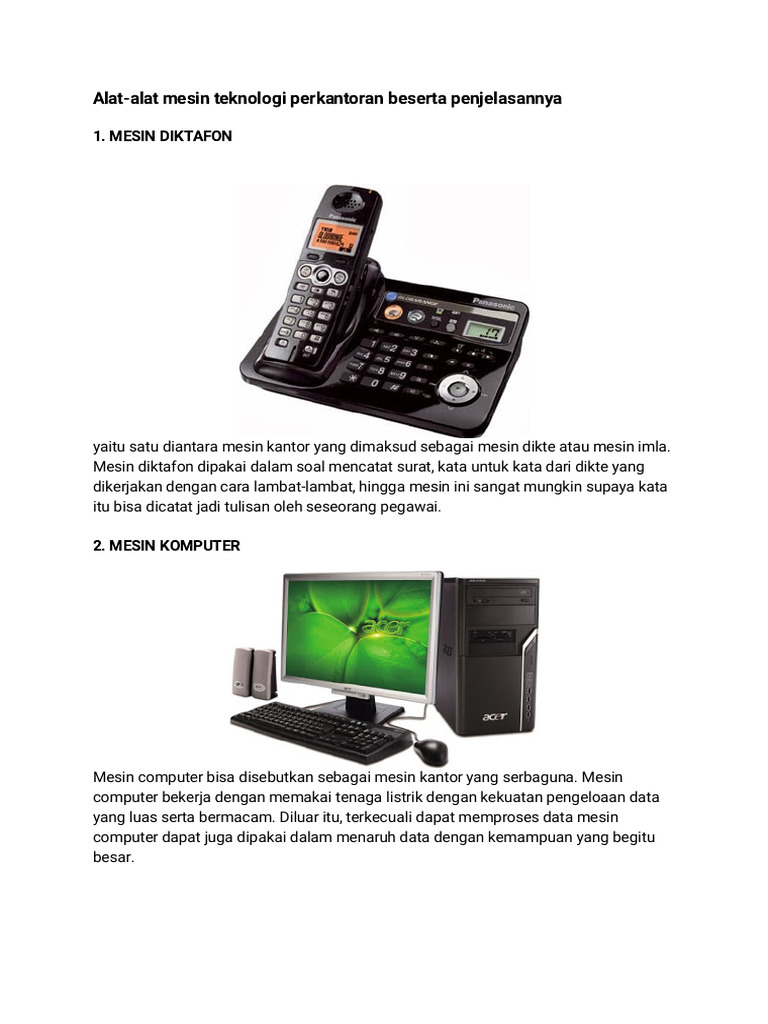 Alat-alat mesin teknologi perkantoran beserta penjelasannya

1. MESIN DIKTAFON

Panasonic

Panasonic

yaitu satu diantara mesin kantor yang dimaksud sebagai mesin dikte atau mesin imla. Mesin diktafon dipakai dalam soal mencatat surat, kata untuk kata dari dikte yang dikerjakan dengan cara lambat-lambat, hingga mesin ini sangat mungkin supaya kata itu bisa dicatat jadi tulisan oleh seseorang pegawai.

2. MESIN KOMPUTER

acer

acer

Mesin computer bisa disebutkan sebagai mesin kantor yang serbaguna. Mesin computer bekerja dengan memakai tenaga listrik dengan kekuatan pengeloaan data yang luas serta bermacam. Diluar itu, terkecuali dapat memproses data mesin computer dapat juga dipakai dalam menaruh data dengan kemampuan yang begitu besar.